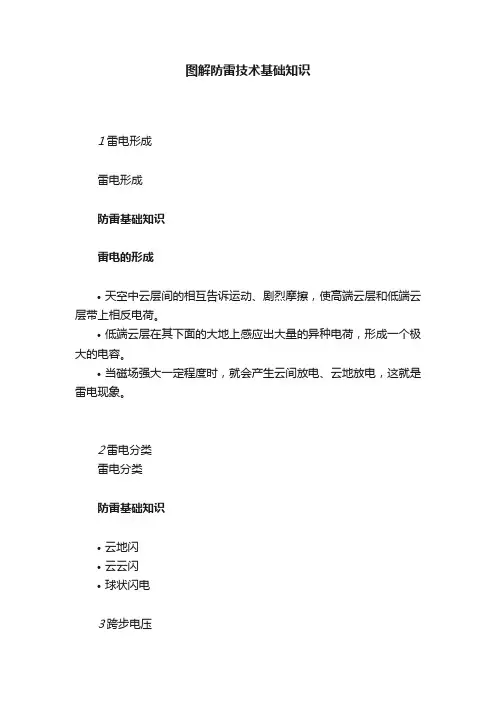 图解防雷技术基础知识

1雷电形成

雷电形成

防雷基础知识

雷电的形成

• 天空中云层间的相互告诉运动、剧烈摩擦，使高端云层和低端云层带上相反电荷。

• 低端云层在其下面的大地上感应出大量的异种电荷，形成一个极大的电容。

• 当磁场强大一定程度时，就会产生云间放电、云地放电，这就是雷电现象。

2雷电分类

雷电分类

防雷基础知识

• 云地闪

• 云云闪

• 球状闪电

3跨步电压